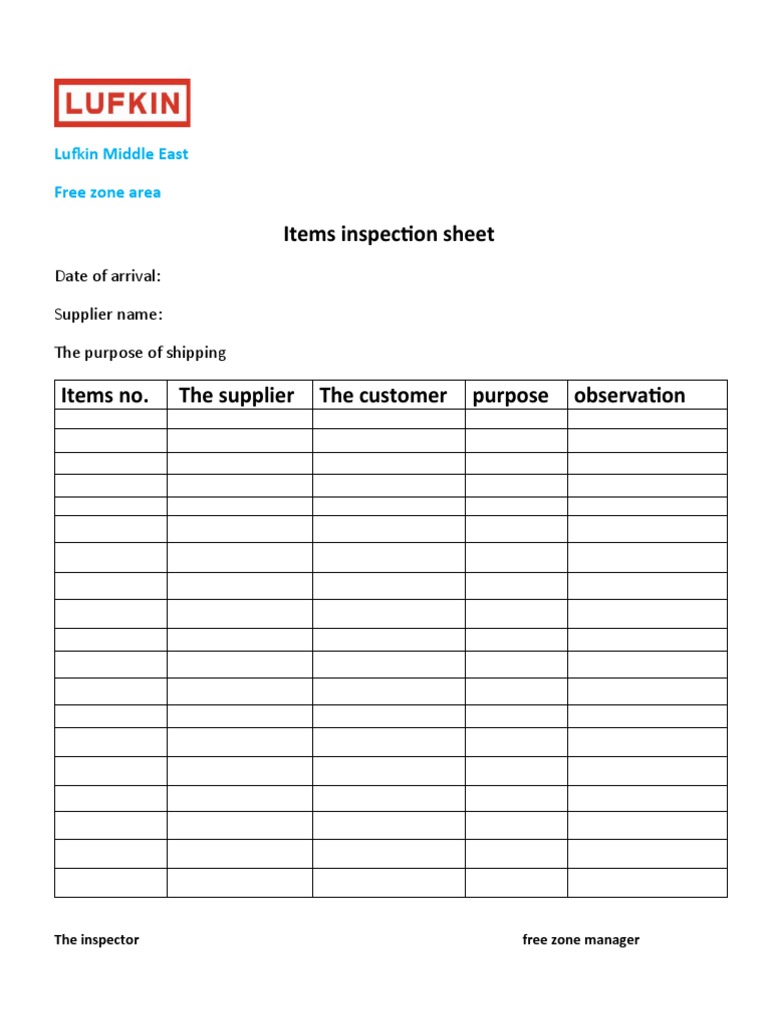 LUFKIN

Lufkin Middle East

Free zone area

Items inspection sheet

Date of arrival:

Supplier name:

The purpose of shipping

| Items no. | The supplier | The customer | purpose | observation |
|---|---|---|---|---|
| | | | | |
| | | | | |
| | | | | |
| | | | | |
| | | | | |
| | | | | |
| | | | | |
| | | | | |
| | | | | |
| | | | | |
| | | | | |
| | | | | |
| | | | | |
| | | | | |
| | | | | |
| | | | | |
| | | | | |
| | | | | |
| | | | | |

The inspector

free zone manager